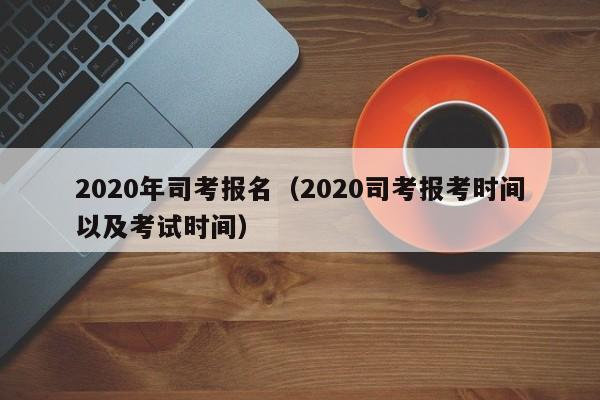 2020年司考报名（2020司考报考时间以及考试时间）